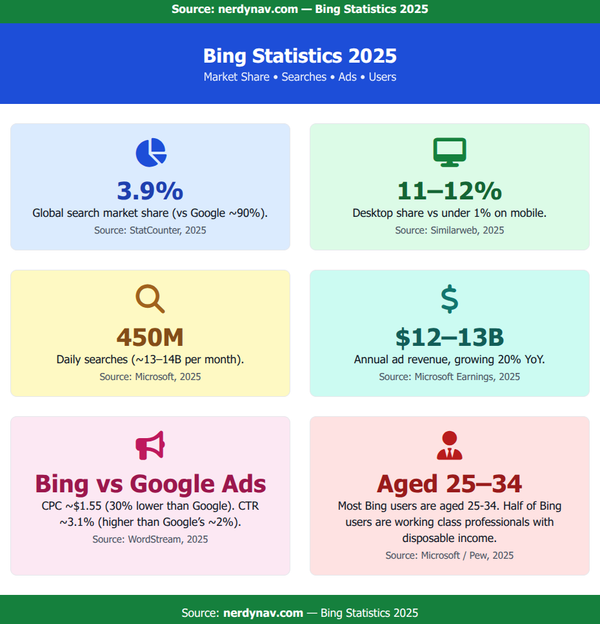 Source: nerdynav.com — Bing Statistics 2025

Bing Statistics 2025
Market Share • Searches • Ads • Users

3.9%
Global search market share (vs Google ~90%).
Source: StatCounter, 2025

11–12%
Desktop share vs under 1% on mobile.
Source: Similarweb, 2025

450M
Daily searches (~13–14B per month).
Source: Microsoft, 2025

$12–13B
Annual ad revenue, growing 20% YoY.
Source: Microsoft Earnings, 2025

Bing vs Google Ads
CPC ~$1.55 (30% lower than Google). CTR ~3.1% (higher than Google's ~2%).
Source: WordStream, 2025

Aged 25–34
Most Bing users are aged 25-34. Half of Bing users are working class professionals with disposable income.
Source: Microsoft / Pew, 2025

Source: nerdynav.com — Bing Statistics 2025